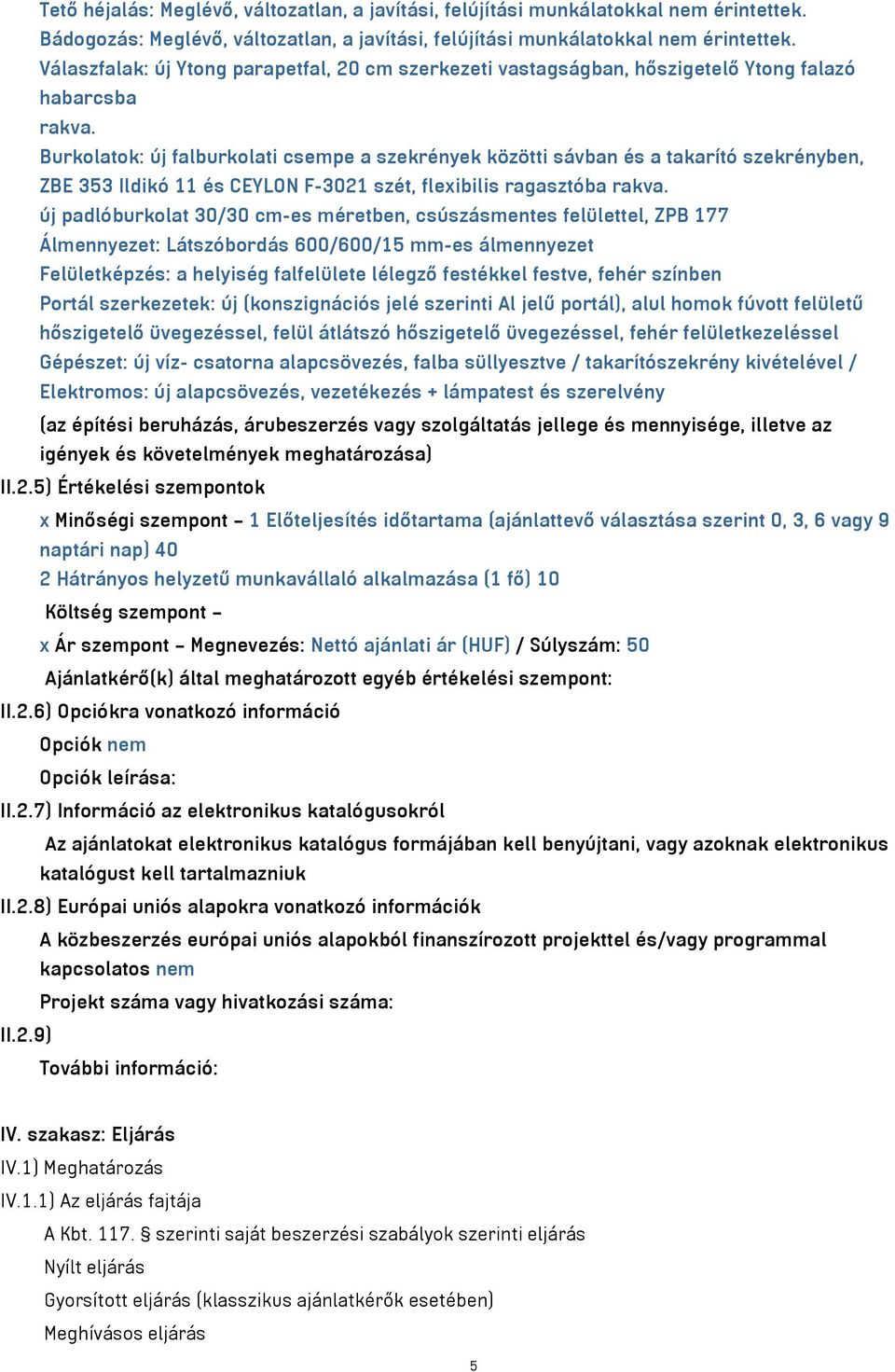 Tető héjalás: Meglévő, változatlan, a javítási, felújítási munkálatokkal nem érintettek.
Bádogozás: Meglévő, változatlan, a javítási, felújítási munkálatokkal nem érintettek.
Válaszfalak: új Ytong parapetfal, 20 cm szerkezeti vastagságban, hőszigetelő Ytong falazó habarcsba
rakva.
Burkolatok: új falburkolati csempe a szekrények közötti sávban és a takarító szekrényben, ZBE 353 Ildikó 11 és CEYLON F-3021 szét, flexibilis ragasztóba rakva.
új padlóburkolat 30/30 cm-es méretben, csúszásmentes felülettel, ZPB 177
Álmennyezet: Látszóbordás 600/600/15 mm-es álmennyezet
Felületképzés: a helyiség falfelülete lélegző festékkel festve, fehér színben
Portál szerkezetek: új (konszignációs jelé szerinti Al jelű portál), alul homok fúvott felületű hőszigetelő üvegezéssel, felül átlátszó hőszigetelő üvegezéssel, fehér felületkezeléssel
Gépészet: új víz- csatorna alapcsövezés, falba süllyesztve / takarítószekrény kivételével /
Elektromos: új alapcsövezés, vezetékezés + lámpatest és szerelvény
(az építési beruházás, árubeszerzés vagy szolgáltatás jellege és mennyisége, illetve az igények és követelmények meghatározása)
II.2.5) Értékelési szempontok
x Minőségi szempont – 1 Előteljesítés időtartama (ajánlattevő választása szerint 0, 3, 6 vagy 9 naptári nap) 40
2 Hátrányos helyzetű munkavállaló alkalmazása (1 fő) 10
Költség szempont –
x Ár szempont – Megnevezés: Nettó ajánlati ár (HUF) / Súlyszám: 50
Ajánlatkérő(k) által meghatározott egyéb értékelési szempont:
II.2.6) Opciókra vonatkozó információ
Opciók nem
Opciók leírása:
II.2.7) Információ az elektronikus katalógusokról
Az ajánlatokat elektronikus katalógus formájában kell benyújtani, vagy azoknak elektronikus katalógust kell tartalmazniuk
II.2.8) Európai uniós alapokra vonatkozó információk
A közbeszerzés európai uniós alapokból finanszírozott projekttel és/vagy programmal kapcsolatos nem
Projekt száma vagy hivatkozási száma:
II.2.9)
További információ:

IV. szakasz: Eljárás
IV.1) Meghatározás
IV.1.1) Az eljárás fajtája
A Kbt. 117. § szerinti saját beszerzési szabályok szerinti eljárás
Nyílt eljárás
Gyorsított eljárás (klasszikus ajánlatkérők esetében)
Meghívásos eljárás
5